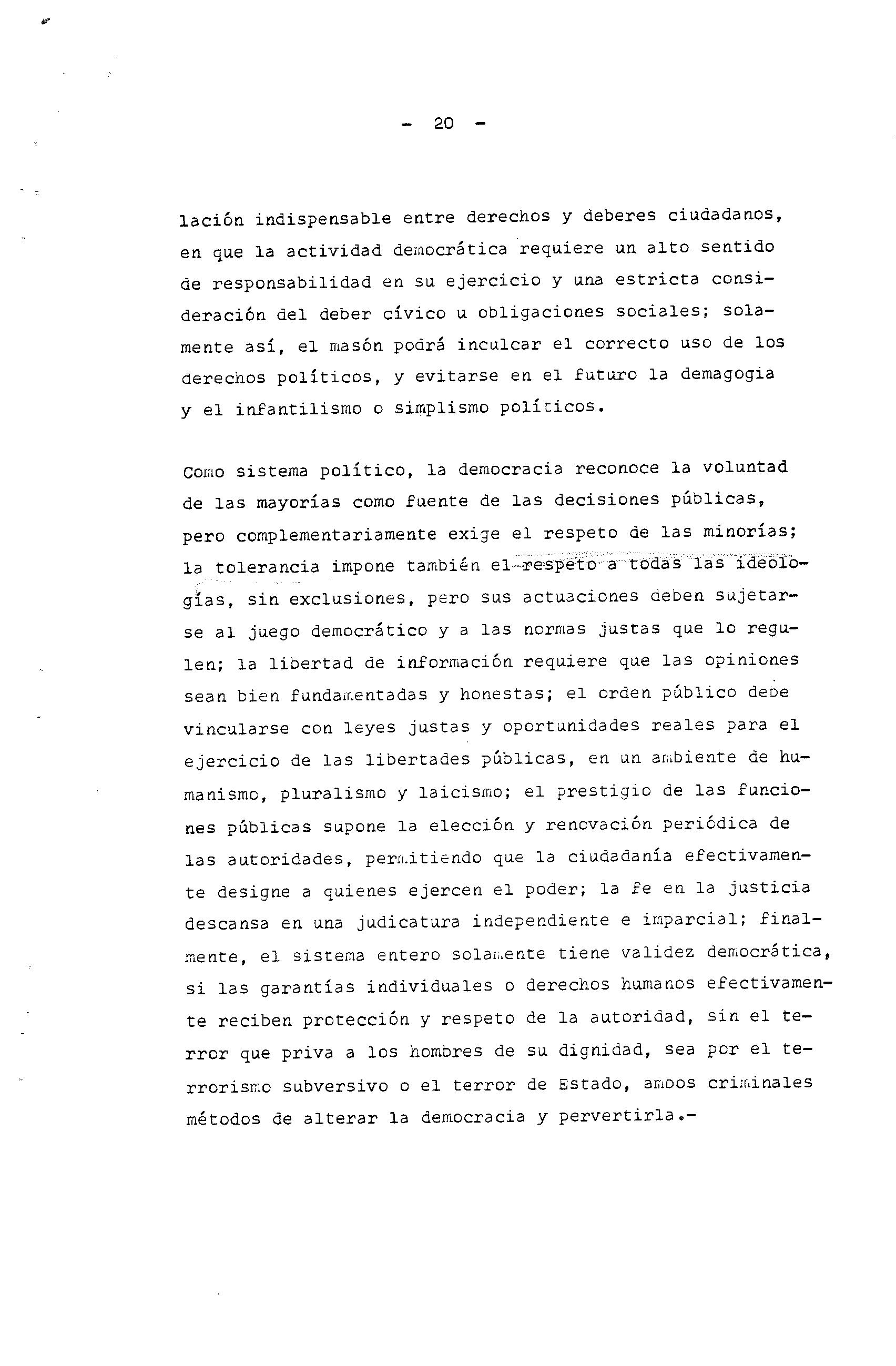 - 20 -

lación indispensable entre derechos y deberes ciudadanos, en que la actividad democrática requiere un alto sentido de responsabilidad en su ejercicio y una estricta consideración del deber cívico u obligaciones sociales; solamente así, el masón podrá inculcar el correcto uso de los derechos políticos, y evitarse en el futuro la demagogia y el infantilismo o simplismo políticos.

Como sistema político, la democracia reconoce la voluntad de las mayorías como fuente de las decisiones públicas, pero complementariamente exige el respeto de las minorías; la tolerancia impone también el respeto a todas las ideologías, sin exclusiones, pero sus actuaciones deben sujetarse al juego democrático y a las normas justas que lo regulen; la libertad de información requiere que las opiniones sean bien fundamentadas y honestas; el orden público debe vincularse con leyes justas y oportunidades reales para el ejercicio de las libertades públicas, en un ambiente de humanismo, pluralismo y laicismo; el prestigio de las funciones públicas supone la elección y renovación periódica de las autoridades, permitiendo que la ciudadanía efectivamente designe a quienes ejercen el poder; la fe en la justicia descansa en una judicatura independiente e imparcial; finalmente, el sistema entero solamente tiene validez democrática, si las garantías individuales o derechos humanos efectivamente reciben protección y respeto de la autoridad, sin el terror que priva a los hombres de su dignidad, sea por el terrorismo subversivo o el terror de Estado, ambos criminales métodos de alterar la democracia y pervertirla.-